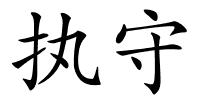 执守